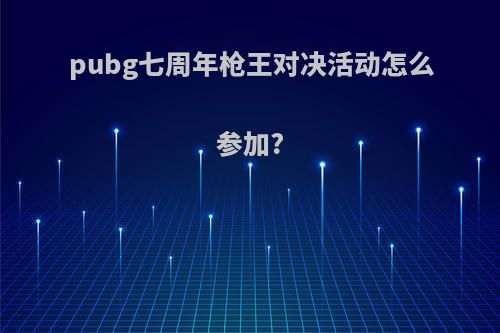 pubg七周年枪王对决活动怎么参加?